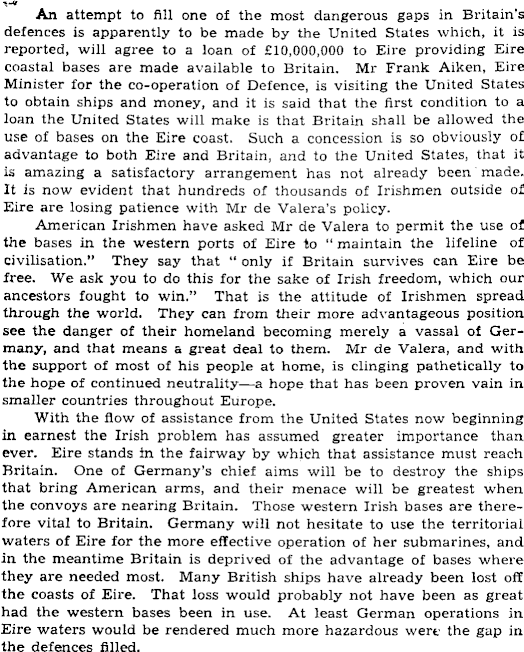 An attempt to fill one of the most dangerous gaps in Britain's defences is apparently to be made by the United States which, it is reported, will agree to a loan of £10,000,000 to Eire providing Eire coastal bases are made available to Britain. Mr Frank Aiken, Eire Minister for the co-operation of Defence, is visiting the United States to obtain ships and money, and it is said that the first condition to a loan the United States will make is that Britain shall be allowed the use of bases on the Eire coast. Such a concession is so obviously of advantage to both Eire and Britain, and to the United States, that it is amazing a satisfactory arrangement has not already been made. It is now evident that hundreds of thousands of Irishmen outside of Eire are losing patience with Mr de Valera's policy.

American Irishmen have asked Mr de Valera to permit the use of the bases in the western ports of Eire to "maintain the lifeline of civilisation." They say that "only if Britain survives can Eire be free. We ask you to do this for the sake of Irish freedom, which our ancestors fought to win." That is the attitude of Irishmen spread through the world. They can from their more advantageous position see the danger of their homeland becoming merely a vassal of Germany, and that means a great deal to them. Mr de Valera, and with the support of most of his people at home, is clinging pathetically to the hope of continued neutrality—a hope that has been proven vain in smaller countries throughout Europe.

With the flow of assistance from the United States now beginning in earnest the Irish problem has assumed greater importance than ever. Eire stands in the fairway by which that assistance must reach Britain. One of Germany's chief aims will be to destroy the ships that bring American arms, and their menace will be greatest when the convoys are nearing Britain. Those western Irish bases are therefore vital to Britain. Germany will not hesitate to use the territorial waters of Eire for the more effective operation of her submarines, and in the meantime Britain is deprived of the advantage of bases where they are needed most. Many British ships have already been lost off the coasts of Eire. That loss would probably not have been as great had the western bases been in use. At least German operations in Eire waters would be rendered much more hazardous were the gap in the defences filled.